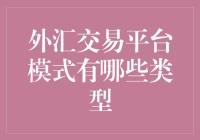 外汇交易平台模式有哪些类型